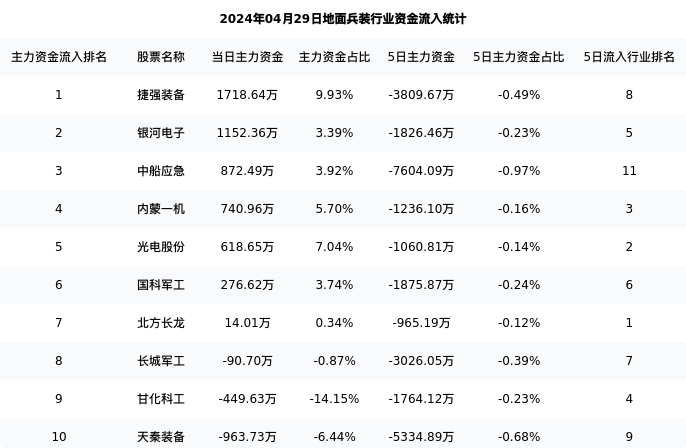 2024年04月29日地面兵装行业资金流入统计

| 主力资金流入排名 | 股票名称 | 当日主力资金 | 主力资金占比 | 5日主力资金 | 5日主力资金占比 | 5日流入行业排名 |
|---|---|---|---|---|---|---|
| 1 | 捷强装备 | 1718.64万 | 9.93% | -3809.67万 | -0.49% | 8 |
| 2 | 银河电子 | 1152.36万 | 3.39% | -1826.46万 | -0.23% | 5 |
| 3 | 中船应急 | 872.49万 | 3.92% | -7604.09万 | -0.97% | 11 |
| 4 | 内蒙一机 | 740.96万 | 5.70% | -1236.10万 | -0.16% | 3 |
| 5 | 光电股份 | 618.65万 | 7.04% | -1060.81万 | -0.14% | 2 |
| 6 | 国科军工 | 276.62万 | 3.74% | -1875.87万 | -0.24% | 6 |
| 7 | 北方长龙 | 14.01万 | 0.34% | -965.19万 | -0.12% | 1 |
| 8 | 长城军工 | -90.70万 | -0.87% | -3026.05万 | -0.39% | 7 |
| 9 | 甘化科工 | -449.63万 | -14.15% | -1764.12万 | -0.23% | 4 |
| 10 | 天秦装备 | -963.73万 | -6.44% | -5334.89万 | -0.68% | 9 |